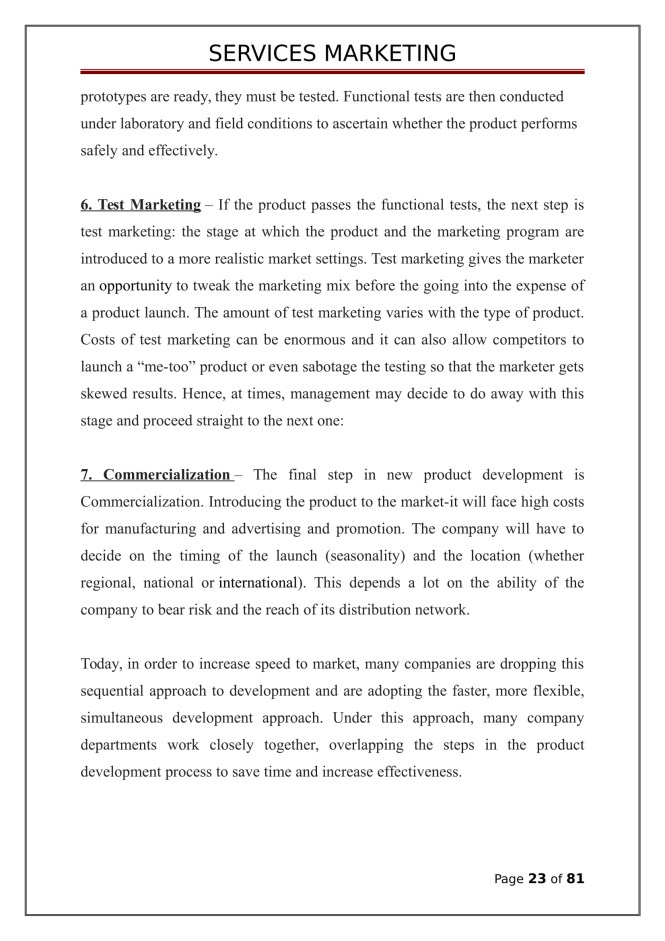 SERVICES MARKETING

prototypes are ready, they must be tested. Functional tests are then conducted under laboratory and field conditions to ascertain whether the product performs safely and effectively.

6. Test Marketing – If the product passes the functional tests, the next step is test marketing: the stage at which the product and the marketing program are introduced to a more realistic market settings. Test marketing gives the marketer an opportunity to tweak the marketing mix before the going into the expense of a product launch. The amount of test marketing varies with the type of product. Costs of test marketing can be enormous and it can also allow competitors to launch a “me-too” product or even sabotage the testing so that the marketer gets skewed results. Hence, at times, management may decide to do away with this stage and proceed straight to the next one:

7. Commercialization – The final step in new product development is Commercialization. Introducing the product to the market-it will face high costs for manufacturing and advertising and promotion. The company will have to decide on the timing of the launch (seasonality) and the location (whether regional, national or international). This depends a lot on the ability of the company to bear risk and the reach of its distribution network.

Today, in order to increase speed to market, many companies are dropping this sequential approach to development and are adopting the faster, more flexible, simultaneous development approach. Under this approach, many company departments work closely together, overlapping the steps in the product development process to save time and increase effectiveness.

Page 23 of 81